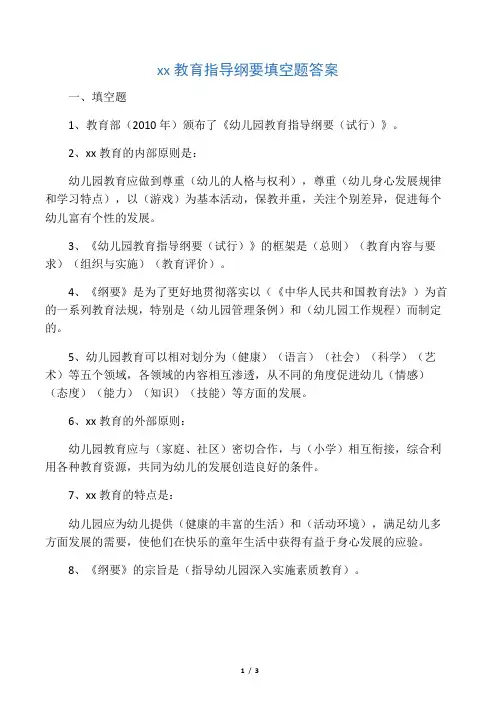 xx 教育指导纲要填空题答案

一、填空题

1、教育部（2010 年）颁布了《幼儿园教育指导纲要（试行）》。

2、xx 教育的内部原则是：

幼儿园教育应做到尊重（幼儿的人格与权利），尊重（幼儿身心发展规律和学习特点），以（游戏）为基本活动，保教并重，关注个别差异，促进每个幼儿富有个性的发展。

3、《幼儿园教育指导纲要（试行）》的框架是（总则）（教育内容与要求）（组织与实施）（教育评价）。

4、《纲要》是为了更好地贯彻落实以（《中华人民共和国教育法》）为首的一系列教育法规，特别是（幼儿园管理条例）和（幼儿园工作规程）而制定的。

5、幼儿园教育可以相对划分为（健康）（语言）（社会）（科学）（艺术）等五个领域，各领域的内容相互渗透，从不同的角度促进幼儿（情感）（态度）（能力）（知识）（技能）等方面的发展。

6、xx 教育的外部原则：

幼儿园教育应与（家庭、社区）密切合作，与（小学）相互衔接，综合利用各种教育资源，共同为幼儿的发展创造良好的条件。

7、xx 教育的特点是：

幼儿园应为幼儿提供（健康的丰富的生活）和（活动环境），满足幼儿多方面发展的需要，使他们在快乐的童年生活中获得有益于身心发展的应验。

8、《纲要》的宗旨是（指导幼儿园深入实施素质教育）。

1 / 3